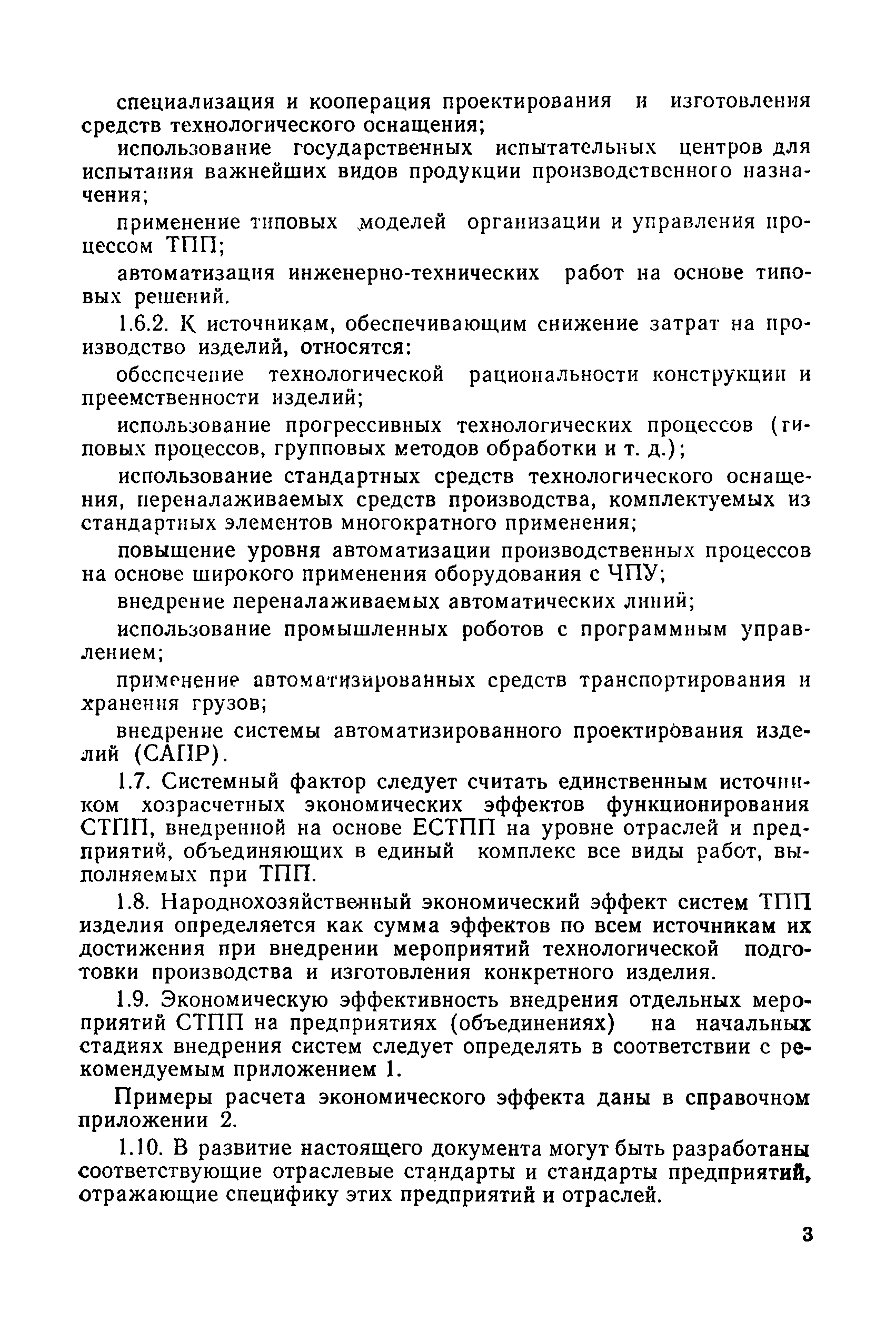 специализация и кооперация проектирования и изготовления средств технологического оснащения;

использование государственных испытательных центров для испытания важнейших видов продукции производственного назначения;

применение типовых моделей организации и управления процессом ТПП;

автоматизация инженерно-технических работ на основе типовых решений.

1.6.2. К источникам, обеспечивающим снижение затрат на производство изделий, относятся:

обеспечение технологической рациональности конструкции и преемственности изделий;

использование прогрессивных технологических процессов (типовых процессов, групповых методов обработки и т. д.);

использование стандартных средств технологического оснащения, переналаживаемых средств производства, комплектуемых из стандартных элементов многократного применения;

повышение уровня автоматизации производственных процессов на основе широкого применения оборудования с ЧПУ;

внедрение переналаживаемых автоматических линий;

использование промышленных роботов с программным управлением;

применение автоматизированных средств транспортирования и хранения грузов;

внедрение системы автоматизированного проектирования изделий (САПР).

1.7. Системный фактор следует считать единственным источником хозрасчетных экономических эффектов функционирования СТПП, внедренной на основе ЕСТПП на уровне отраслей и предприятий, объединяющих в единый комплекс все виды работ, выполняемых при ТПП.

1.8. Народнохозяйственный экономический эффект систем ТПП изделия определяется как сумма эффектов по всем источникам их достижения при внедрении мероприятий технологической подготовки производства и изготовления конкретного изделия.

1.9. Экономическую эффективность внедрения отдельных мероприятий СТПП на предприятиях (объединениях) на начальных стадиях внедрения систем следует определять в соответствии с рекомендуемым приложением 1.

Примеры расчета экономического эффекта даны в справочном приложении 2.

1.10. В развитие настоящего документа могут быть разработаны соответствующие отраслевые стандарты и стандарты предприятий, отражающие специфику этих предприятий и отраслей.

3